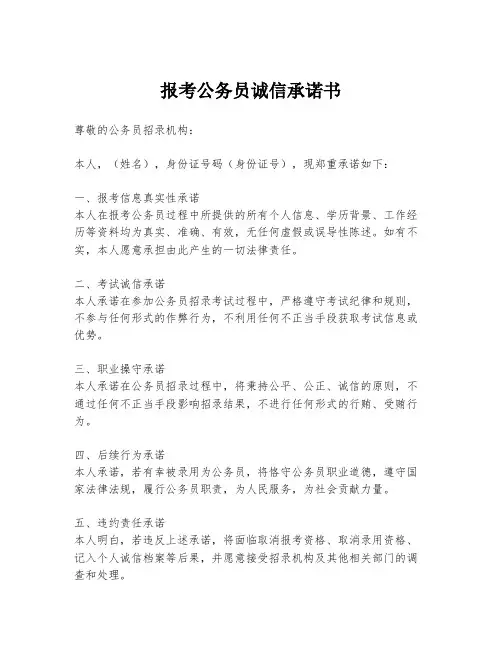 报考公务员诚信承诺书

尊敬的公务员招录机构：

本人，（姓名），身份证号码（身份证号），现郑重承诺如下：

一、报考信息真实性承诺
本人在报考公务员过程中所提供的所有个人信息、学历背景、工作经历等资料均为真实、准确、有效，无任何虚假或误导性陈述。如有不实，本人愿意承担由此产生的一切法律责任。

二、考试诚信承诺
本人承诺在参加公务员招录考试过程中，严格遵守考试纪律和规则，不参与任何形式的作弊行为，不利用任何不正当手段获取考试信息或优势。

三、职业操守承诺
本人承诺在公务员招录过程中，将秉持公平、公正、诚信的原则，不通过任何不正当手段影响招录结果，不进行任何形式的行贿、受贿行为。

四、后续行为承诺
本人承诺，若有幸被录用为公务员，将恪守公务员职业道德，遵守国家法律法规，履行公务员职责，为人民服务，为社会贡献力量。

五、违约责任承诺
本人明白，若违反上述承诺，将面临取消报考资格、取消录用资格、记入个人诚信档案等后果，并愿意接受招录机构及其他相关部门的调查和处理。